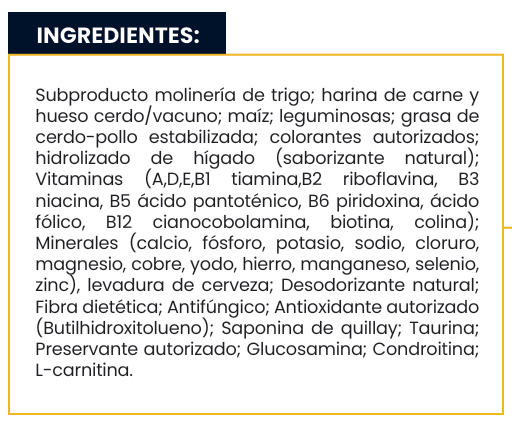 INGREDIENTES:

Subproducto molinería de trigo; harina de carne y hueso cerdo/vacuno; maíz; leguminosas; grasa de cerdo-pollo estabilizada; colorantes autorizados; hidrolizado de hígado (saborizante natural); Vitaminas (A,D,E,B1 tiamina,B2 riboflavina, B3 niacina, B5 ácido pantoténico, B6 piridoxina, ácido fólico, B12 cianocobolamina, biotina, colina); Minerales (calcio, fósforo, potasio, sodio, cloruro, magnesio, cobre, yodo, hierro, manganeso, selenio, zinc), levadura de cerveza; Desodorizante natural; Fibra dietética; Antifúngico; Antioxidante autorizado (Butilhidroxitolueno); Saponina de quillay; Taurina; Preservante autorizado; Glucosamina; Condroitina; L-carnitina.